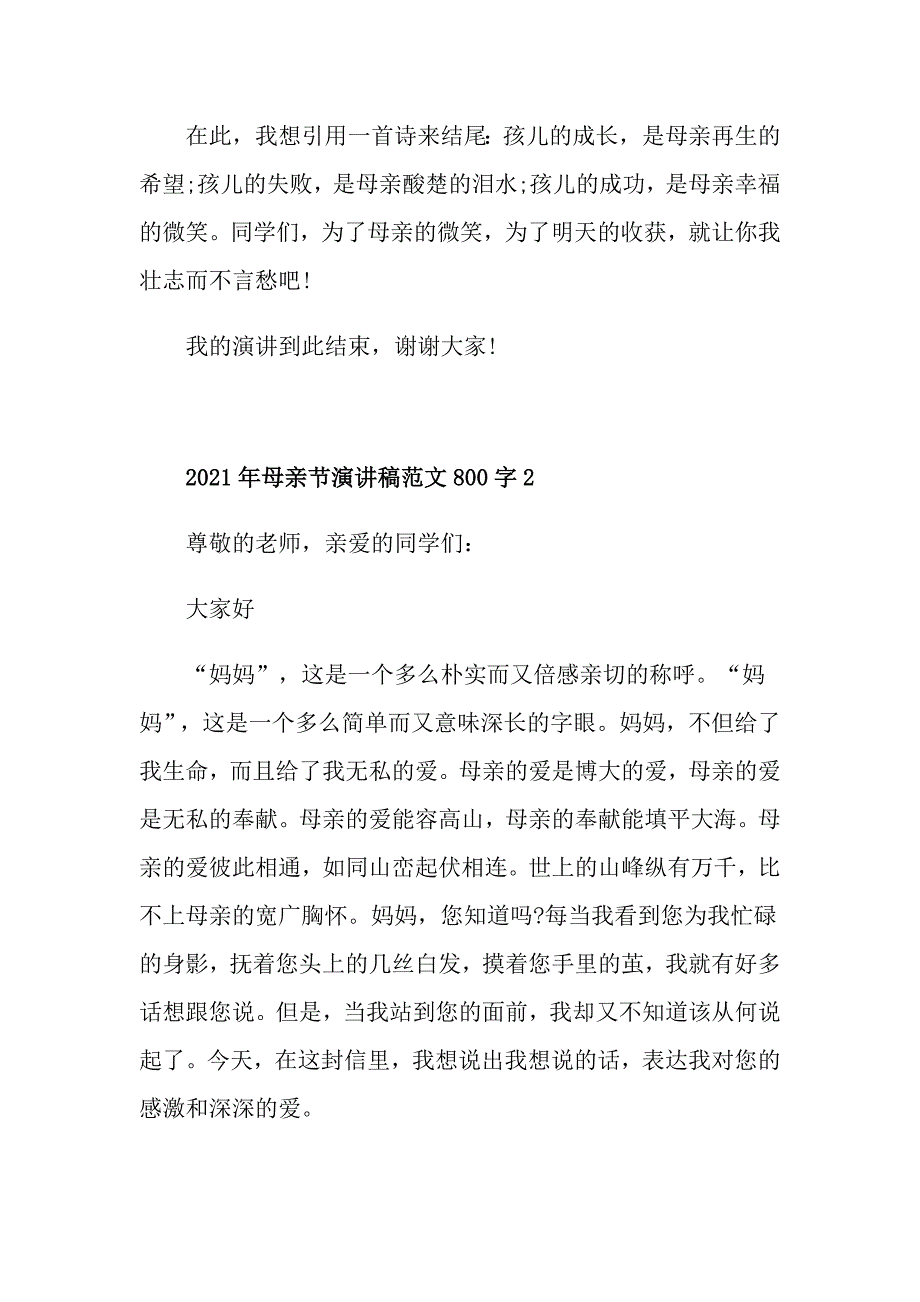 在此，我想引用一首诗来结尾：孩儿的成长，是母亲再生的希望;孩儿的失败，是母亲酸楚的泪水;孩儿的成功，是母亲幸福的微笑。同学们，为了母亲的微笑，为了明天的收获，就让你我壮志而不言愁吧!

我的演讲到此结束，谢谢大家!

2021年母亲节演讲稿范文800字2

尊敬的老师，亲爱的同学们：

大家好

“妈妈”，这是一个多么朴实而又倍感亲切的称呼。“妈妈”，这是一个多么简单而又意味深长的字眼。妈妈，不但给了我生命，而且给了我无私的爱。母亲的爱是博大的爱，母亲的爱是无私的奉献。母亲的爱能容高山，母亲的奉献能填平大海。母亲的爱彼此相通，如同山峦起伏相连。世上的山峰纵有万千，比不上母亲的宽广胸怀。妈妈，您知道吗?每当我看到您为我忙碌的身影，抚着您头上的几丝白发，摸着您手里的茧，我就有好多话想跟您说。但是，当我站到您的面前，我却又不知道该从何说起了。今天，在这封信里，我想说出我想说的话，表达我对您的感激和深深的爱。